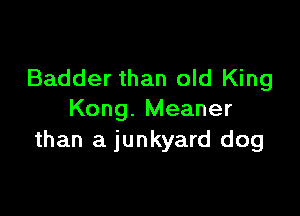 Badder than old King Kong. Meaner than a junkyard dog